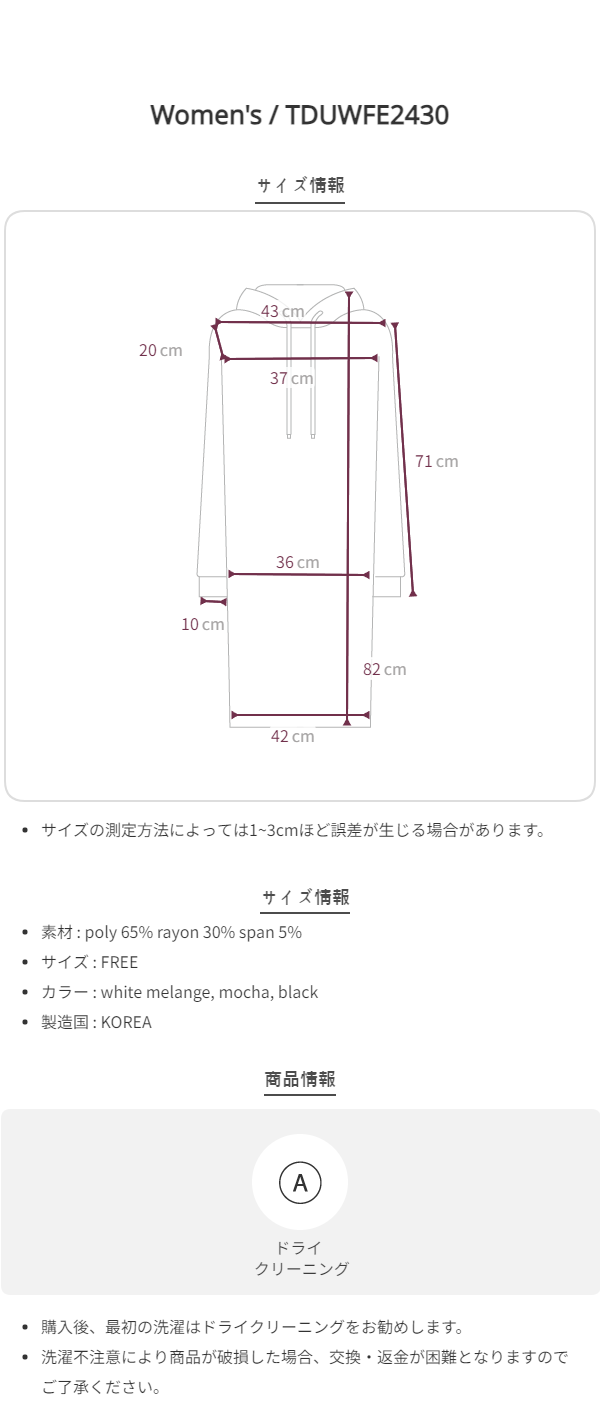 Women's / TDUWFE2430

サイズ情報

43 cm

20 cm

37 cm

71 cm

36 cm

10 cm

82 cm

42 cm

• サイズの測定方法によっては1~3cmほど誤差が生じる場合があります。

サイズ情報

• 素材 : poly 65% rayon 30% span 5%
• サイズ : FREE
• カラー : white melange, mocha, black
• 製造国 : KOREA

商品情報

A

ドライ
クリーニング

• 購入後、最初の洗濯はドライクリーニングをお勧めします。
• 洗濯不注意により商品が破損した場合、交換・返金が困難となりますのでご了承ください。